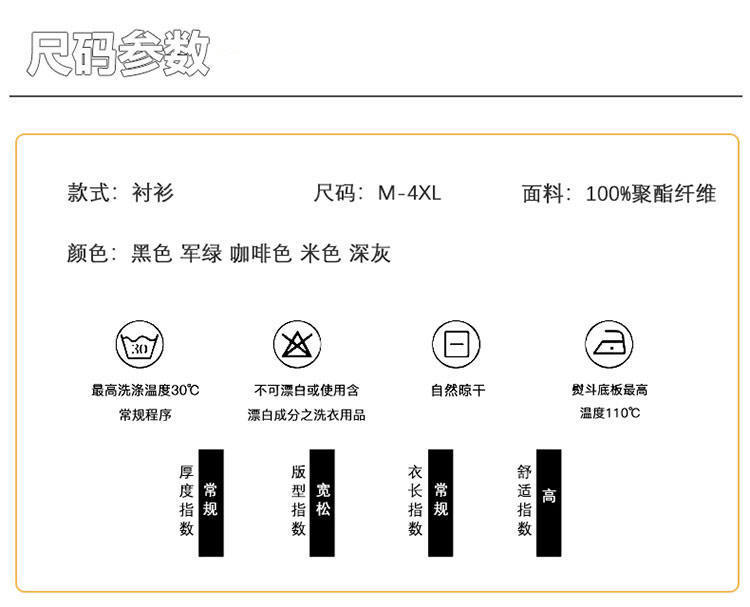 尺码参数

款式：衬衫 尺码：M-4XL 面料：100%聚酯纤维

颜色：黑色 军绿 咖啡色 米色 深灰

30

最高洗涤温度30℃
常规程序

不可漂白或使用含
漂白成分之洗衣用品

自然晾干

熨斗底板最高
温度110℃

厚度指数 常规

版型指数 宽松

衣长指数 常规

舒适指数 高